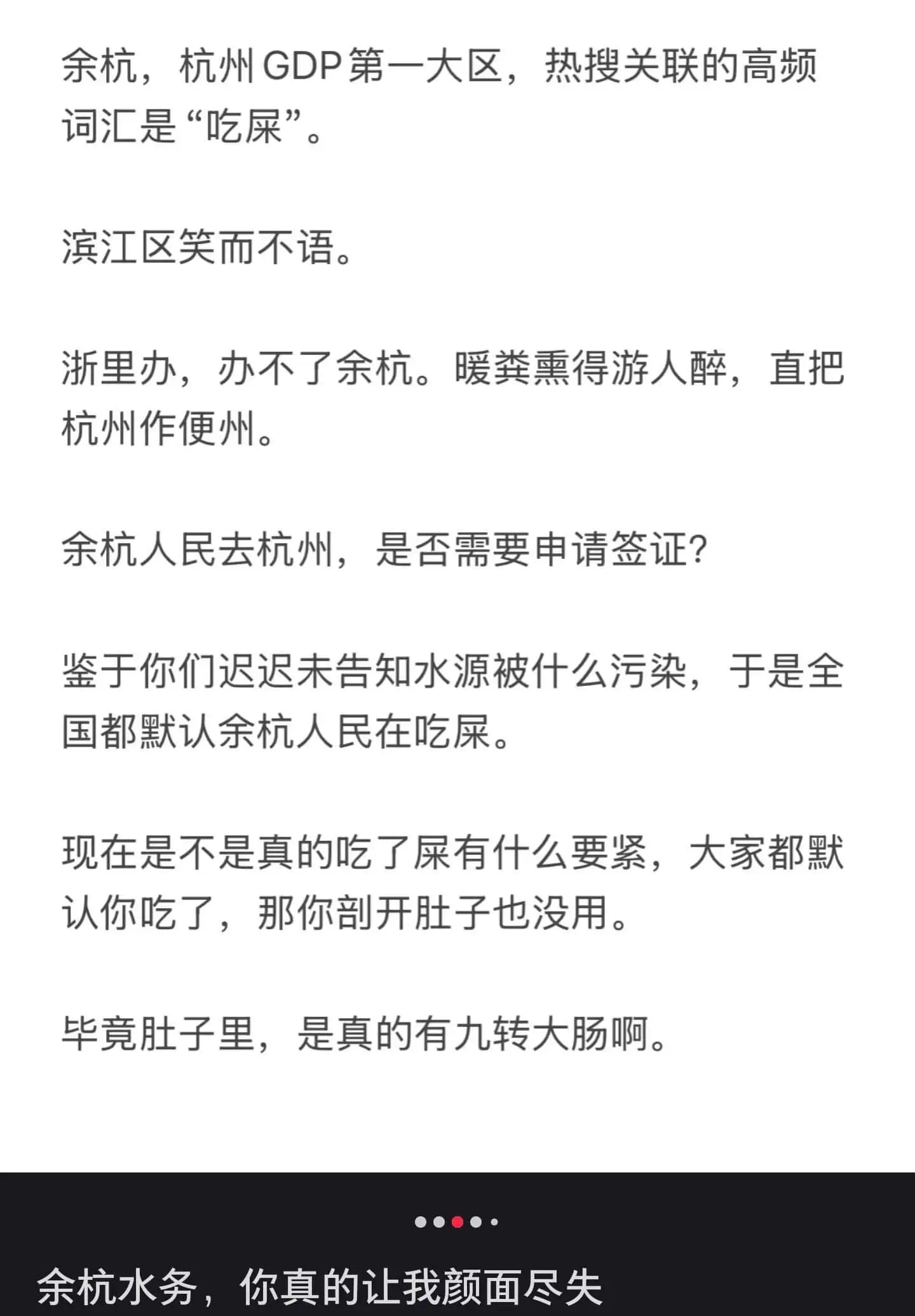 余杭，杭州GDP第一大区，热搜关联的高频词汇是“吃屎”。

滨江区笑而不语。

浙里办，办不了余杭。暖粪熏得游人醉，直把杭州作便州。

余杭人民去杭州，是否需要申请签证?

鉴于你们迟迟未告知水源被什么污染，于是全国都默认余杭人民在吃屎。

现在是不是真的吃了屎有什么要紧，大家都默认你吃了，那你剖开肚子也没用。

毕竟肚子里，是真的有九转大肠啊。

余杭水务，你真的让我颜面尽失